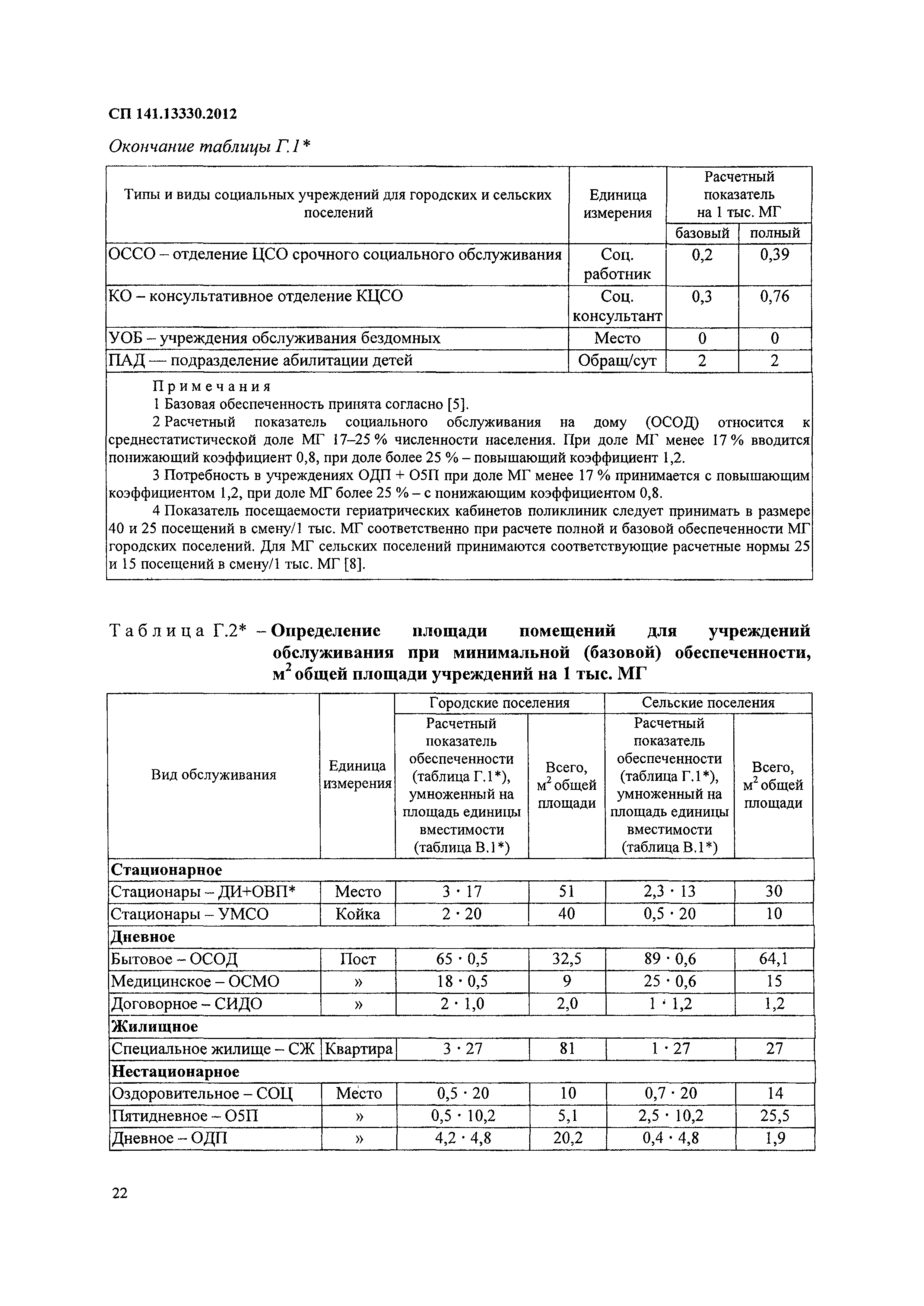 СП 141.13330.2012

Окончание таблицы Г.1*

| Типы и виды социальных учреждений для городских и сельских поселений | Единица измерения | Расчетный показатель на 1 тыс. МГ базовый | Расчетный показатель на 1 тыс. МГ полный |
|---|---|---|---|
| ОССО – отделение ЦСО срочного социального обслуживания | Соц. работник | 0,2 | 0,39 |
| КО – консультативное отделение КЦСО | Соц. консультант | 0,3 | 0,76 |
| УОБ – учреждения обслуживания бездомных | Место | 0 | 0 |
| ПАД — подразделение абилитации детей | Обращ/сут | 2 | 2 |

Примечания
1 Базовая обеспеченность принята согласно [5].
2 Расчетный показатель социального обслуживания на дому (ОСОД) относится к среднестатистической доле МГ 17–25 % численности населения. При доле МГ менее 17 % вводится понижающий коэффициент 0,8, при доле более 25 % – повышающий коэффициент 1,2.
3 Потребность в учреждениях ОДП + О5П при доле МГ менее 17 % принимается с повышающим коэффициентом 1,2, при доле МГ более 25 % – с понижающим коэффициентом 0,8.
4 Показатель посещаемости гериатрических кабинетов поликлиник следует принимать в размере 40 и 25 посещений в смену/1 тыс. МГ соответственно при расчете полной и базовой обеспеченности МГ городских поселений. Для МГ сельских поселений принимаются соответствующие расчетные нормы 25 и 15 посещений в смену/1 тыс. МГ [8].

Таблица Г.2* – Определение площади помещений для учреждений обслуживания при минимальной (базовой) обеспеченности, $м^2$ общей площади учреждений на 1 тыс. МГ

| Вид обслуживания | Единица измерения | Городские поселения: Расчетный показатель обеспеченности (таблица Г.1*), умноженный на площадь единицы вместимости (таблица В.1*) | Городские поселения: Всего, $м^2$ общей площади | Сельские поселения: Расчетный показатель обеспеченности (таблица Г.1*), умноженный на площадь единицы вместимости (таблица В.1*) | Сельские поселения: Всего, $м^2$ общей площади |
|---|---|---|---|---|---|
| **Стационарное** | | | | | |
| Стационары – ДИ+ОВП* | Место | 3 · 17 | 51 | 2,3 · 13 | 30 |
| Стационары – УМСО | Койка | 2 · 20 | 40 | 0,5 · 20 | 10 |
| **Дневное** | | | | | |
| Бытовое – ОСОД | Пост | 65 · 0,5 | 32,5 | 89 · 0,6 | 64,1 |
| Медицинское – ОСМО | » | 18 · 0,5 | 9 | 25 · 0,6 | 15 |
| Договорное – СИДО | » | 2 · 1,0 | 2,0 | 1 · 1,2 | 1,2 |
| **Жилищное** | | | | | |
| Специальное жилище – СЖ | Квартира | 3 · 27 | 81 | 1 · 27 | 27 |
| **Нестационарное** | | | | | |
| Оздоровительное – СОЦ | Место | 0,5 · 20 | 10 | 0,7 · 20 | 14 |
| Пятидневное – О5П | » | 0,5 · 10,2 | 5,1 | 2,5 · 10,2 | 25,5 |
| Дневное – ОДП | » | 4,2 · 4,8 | 20,2 | 0,4 · 4,8 | 1,9 |

22